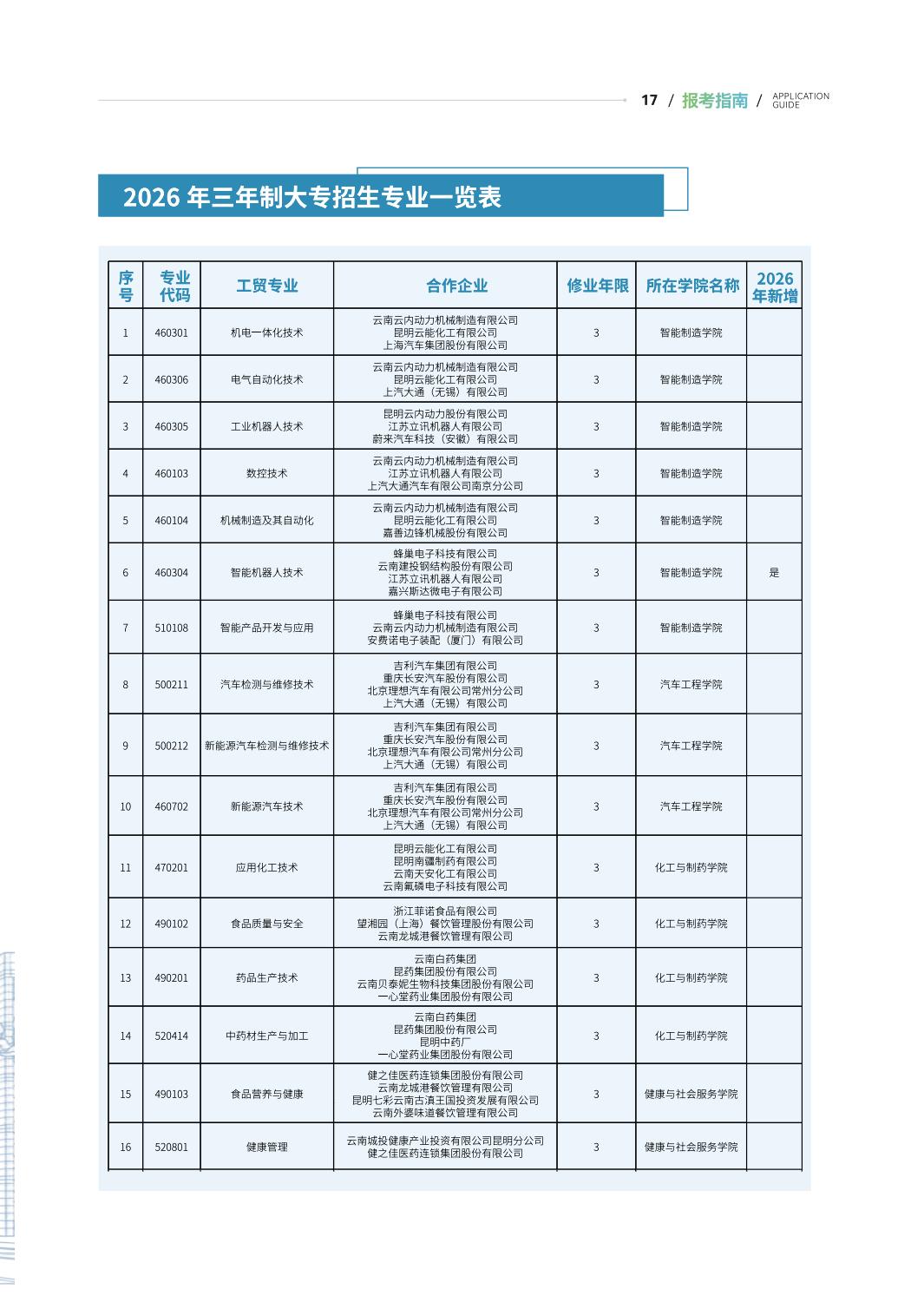 17 / 报考指南 / APPLICATION GUIDE

2026 年三年制大专招生专业一览表

| 序号 | 专业代码 | 工贸专业 | 合作企业 | 修业年限 | 所在学院名称 | 2026年新增 |
|---|---|---|---|---|---|---|
| 1 | 460301 | 机电一体化技术 | 云南云内动力机械制造有限公司 昆明云能化工有限公司 上海汽车集团股份有限公司 | 3 | 智能制造学院 | |
| 2 | 460306 | 电气自动化技术 | 云南云内动力机械制造有限公司 昆明云能化工有限公司 上汽大通（无锡）有限公司 | 3 | 智能制造学院 | |
| 3 | 460305 | 工业机器人技术 | 昆明云内动力股份有限公司 江苏立讯机器人有限公司 蔚来汽车科技（安徽）有限公司 | 3 | 智能制造学院 | |
| 4 | 460103 | 数控技术 | 云南云内动力机械制造有限公司 江苏立讯机器人有限公司 上汽大通汽车有限公司南京分公司 | 3 | 智能制造学院 | |
| 5 | 460104 | 机械制造及其自动化 | 云南云内动力机械制造有限公司 昆明云能化工有限公司 嘉善边锋机械股份有限公司 | 3 | 智能制造学院 | |
| 6 | 460304 | 智能机器人技术 | 蜂巢电子科技有限公司 云南建投钢结构股份有限公司 江苏立讯机器人有限公司 嘉兴斯达微电子有限公司 | 3 | 智能制造学院 | 是 |
| 7 | 510108 | 智能产品开发与应用 | 蜂巢电子科技有限公司 云南云内动力机械制造有限公司 安费诺电子装配（厦门）有限公司 | 3 | 智能制造学院 | |
| 8 | 500211 | 汽车检测与维修技术 | 吉利汽车集团有限公司 重庆长安汽车股份有限公司 北京理想汽车有限公司常州分公司 上汽大通（无锡）有限公司 | 3 | 汽车工程学院 | |
| 9 | 500212 | 新能源汽车检测与维修技术 | 吉利汽车集团有限公司 重庆长安汽车股份有限公司 北京理想汽车有限公司常州分公司 上汽大通（无锡）有限公司 | 3 | 汽车工程学院 | |
| 10 | 460702 | 新能源汽车技术 | 吉利汽车集团有限公司 重庆长安汽车股份有限公司 北京理想汽车有限公司常州分公司 上汽大通（无锡）有限公司 | 3 | 汽车工程学院 | |
| 11 | 470201 | 应用化工技术 | 昆明云能化工有限公司 昆明南疆制药有限公司 云南天安化工有限公司 云南氟磷电子科技有限公司 | 3 | 化工与制药学院 | |
| 12 | 490102 | 食品质量与安全 | 浙江菲诺食品有限公司 望湘园（上海）餐饮管理股份有限公司 云南龙城港餐饮管理有限公司 | 3 | 化工与制药学院 | |
| 13 | 490201 | 药品生产技术 | 云南白药集团 昆药集团股份有限公司 云南贝泰妮生物科技集团股份有限公司 一心堂药业集团股份有限公司 | 3 | 化工与制药学院 | |
| 14 | 520414 | 中药材生产与加工 | 云南白药集团 昆药集团股份有限公司 昆明中药厂 一心堂药业集团股份有限公司 | 3 | 化工与制药学院 | |
| 15 | 490103 | 食品营养与健康 | 健之佳医药连锁集团股份有限公司 云南龙城港餐饮管理有限公司 昆明七彩云南古滇王国投资发展有限公司 云南外婆味道餐饮管理有限公司 | 3 | 健康与社会服务学院 | |
| 16 | 520801 | 健康管理 | 云南城投健康产业投资有限公司昆明分公司 健之佳医药连锁集团股份有限公司 | 3 | 健康与社会服务学院 | |